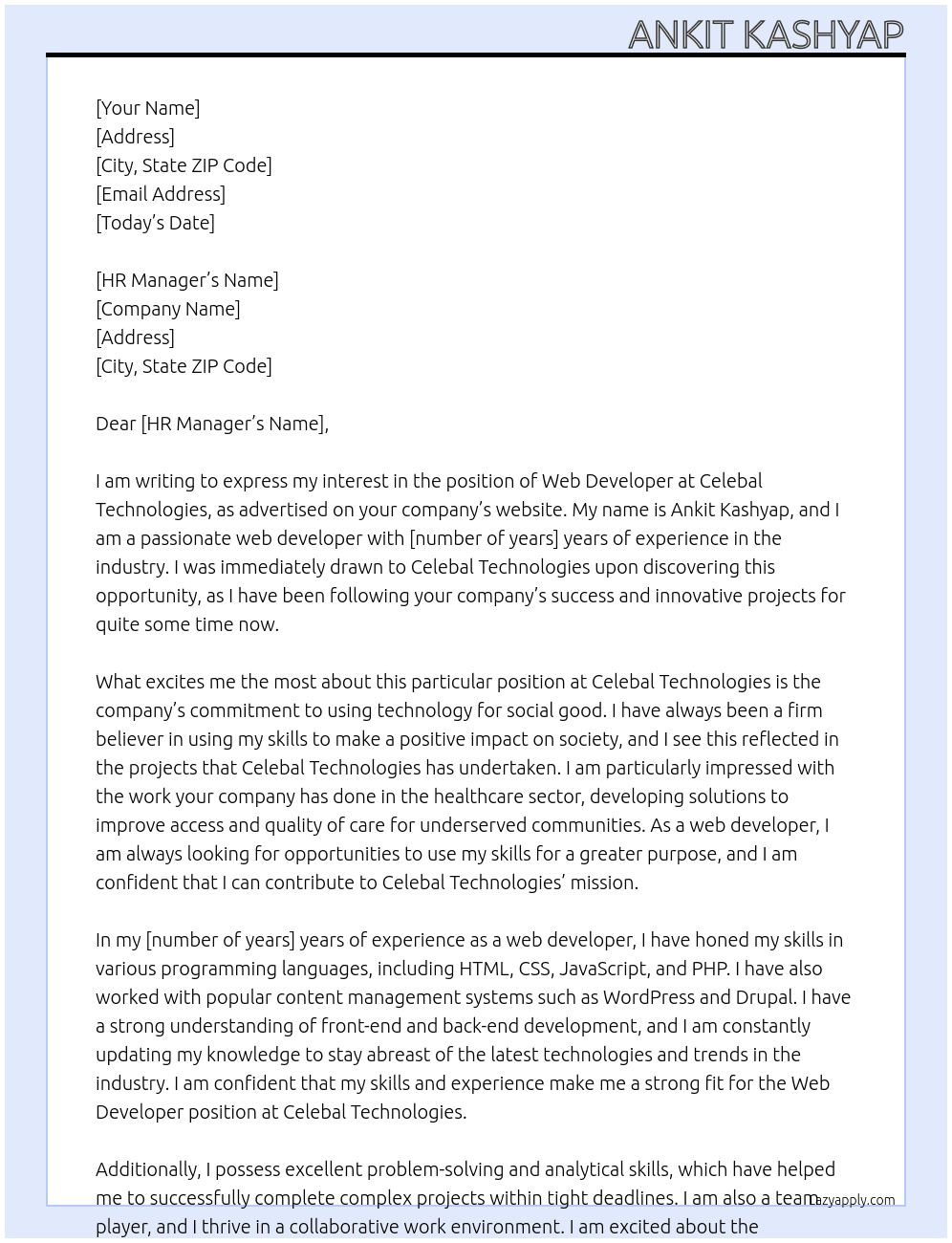 ANKIT KASHYAP

[Your Name]
[Address]
[City, State ZIP Code]
[Email Address]
[Today's Date]

[HR Manager's Name]
[Company Name]
[Address]
[City, State ZIP Code]

Dear [HR Manager's Name],

I am writing to express my interest in the position of Web Developer at Celebal Technologies, as advertised on your company's website. My name is Ankit Kashyap, and I am a passionate web developer with [number of years] years of experience in the industry. I was immediately drawn to Celebal Technologies upon discovering this opportunity, as I have been following your company's success and innovative projects for quite some time now.

What excites me the most about this particular position at Celebal Technologies is the company's commitment to using technology for social good. I have always been a firm believer in using my skills to make a positive impact on society, and I see this reflected in the projects that Celebal Technologies has undertaken. I am particularly impressed with the work your company has done in the healthcare sector, developing solutions to improve access and quality of care for underserved communities. As a web developer, I am always looking for opportunities to use my skills for a greater purpose, and I am confident that I can contribute to Celebal Technologies' mission.

In my [number of years] years of experience as a web developer, I have honed my skills in various programming languages, including HTML, CSS, JavaScript, and PHP. I have also worked with popular content management systems such as WordPress and Drupal. I have a strong understanding of front-end and back-end development, and I am constantly updating my knowledge to stay abreast of the latest technologies and trends in the industry. I am confident that my skills and experience make me a strong fit for the Web Developer position at Celebal Technologies.

Additionally, I possess excellent problem-solving and analytical skills, which have helped me to successfully complete complex projects within tight deadlines. I am also a team player, and I thrive in a collaborative work environment. I am excited about the

lazyapply.com